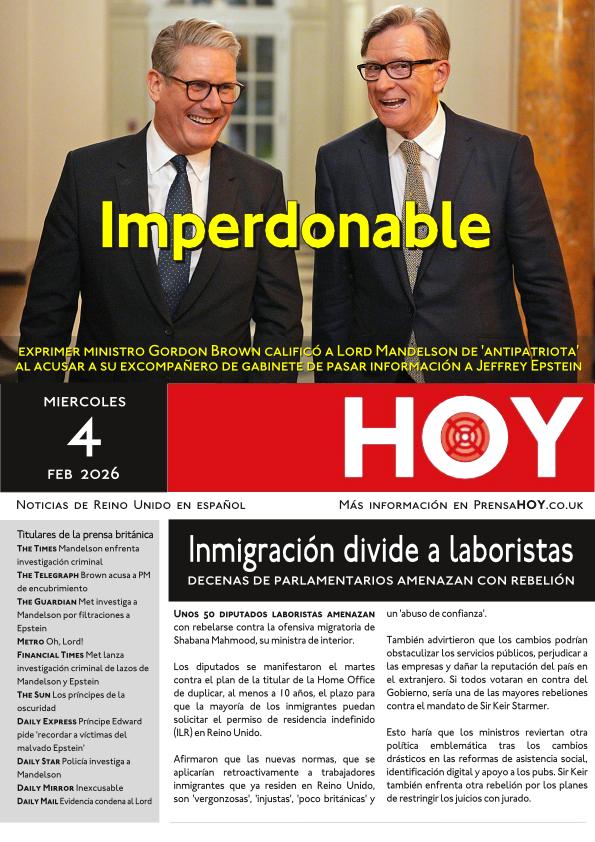 Imperdonable

EXPRIMER MINISTRO GORDON BROWN CALIFICÓ A LORD MANDELSON DE 'ANTIPATRIOTA' AL ACUSAR A SU EXCOMPAÑERO DE GABINETE DE PASAR INFORMACIÓN A JEFFREY EPSTEIN

MIERCOLES
4
FEB 2026

HOY

NOTICIAS DE REINO UNIDO EN ESPAÑOL

MÁS INFORMACIÓN EN PRENSAHOY.CO.UK

Titulares de la prensa británica
THE TIMES Mandelson enfrenta investigación criminal
THE TELEGRAPH Brown acusa a PM de encubrimiento
THE GUARDIAN Met investiga a Mandelson por filtraciones a Epstein
METRO Oh, Lord!
FINANCIAL TIMES Met lanza investigación criminal de lazos de Mandelson y Epstein
THE SUN Los príncipes de la oscuridad
DAILY EXPRESS Príncipe Edward pide 'recordar a víctimas del malvado Epstein'
DAILY STAR Policía investiga a Mandelson
DAILY MIRROR Inexcusable
DAILY MAIL Evidencia condena al Lord

Inmigración divide a laboristas
DECENAS DE PARLAMENTARIOS AMENAZAN CON REBELIÓN

UNOS 50 DIPUTADOS LABORISTAS AMENAZAN con rebelarse contra la ofensiva migratoria de Shabana Mahmood, su ministra de interior.

Los diputados se manifestaron el martes contra el plan de la titular de la Home Office de duplicar, al menos a 10 años, el plazo para que la mayoría de los inmigrantes puedan solicitar el permiso de residencia indefinido (ILR) en Reino Unido.

Afirmaron que las nuevas normas, que se aplicarían retroactivamente a trabajadores inmigrantes que ya residen en Reino Unido, son 'vergonzosas', 'injustas', 'poco británicas' y un 'abuso de confianza'.

También advirtieron que los cambios podrían obstaculizar los servicios públicos, perjudicar a las empresas y dañar la reputación del país en el extranjero. Si todos votaran en contra del Gobierno, sería una de las mayores rebeliones contra el mandato de Sir Keir Starmer.

Esto haría que los ministros reviertan otra política emblemática tras los cambios drásticos en las reformas de asistencia social, identificación digital y apoyo a los pubs. Sir Keir también enfrenta otra rebelión por los planes de restringir los juicios con jurado.